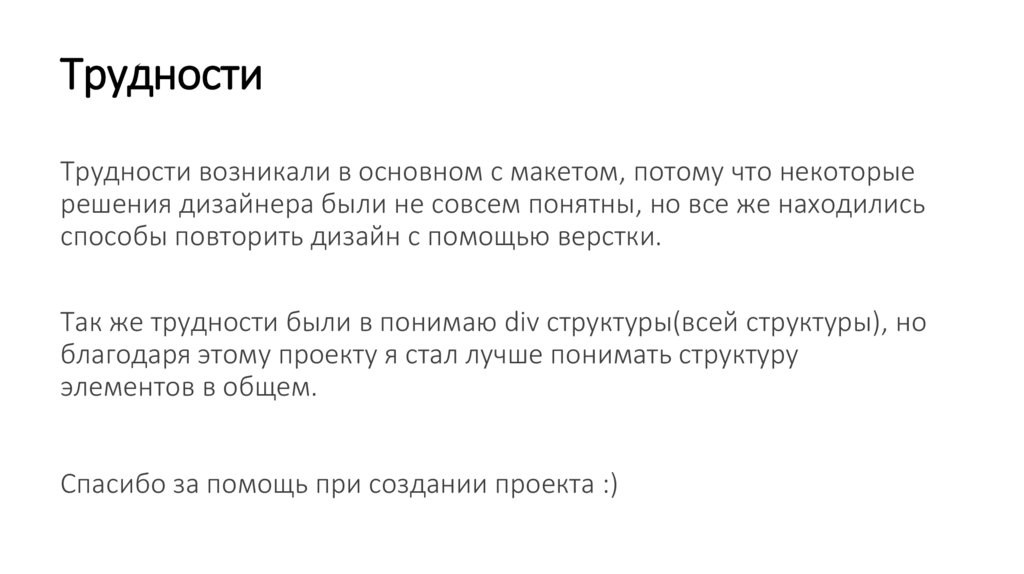 Трудности

Трудности возникали в основном с макетом, потому что некоторые решения дизайнера были не совсем понятны, но все же находились способы повторить дизайн с помощью верстки.

Так же трудности были в понимаю div структуры(всей структуры), но благодаря этому проекту я стал лучше понимать структуру элементов в общем.

Спасибо за помощь при создании проекта :)